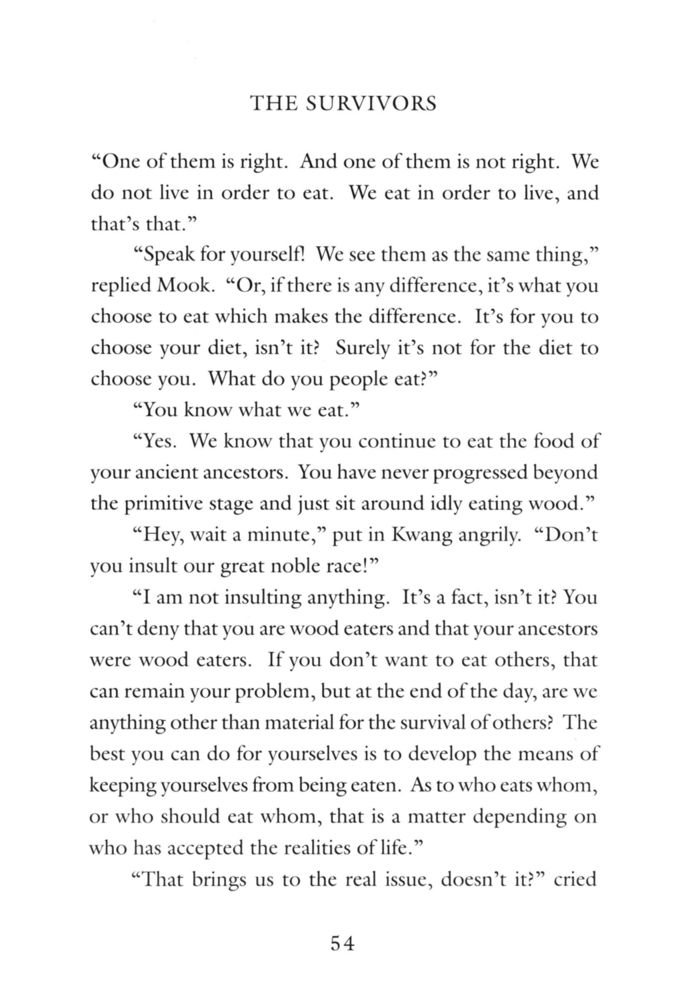 THE SURVIVORS

“One of them is right. And one of them is not right. We do not live in order to eat. We eat in order to live, and that’s that.”

“Speak for yourself! We see them as the same thing,” replied Mook. “Or, if there is any difference, it’s what you choose to eat which makes the difference. It’s for you to choose your diet, isn’t it? Surely it’s not for the diet to choose you. What do you people eat?”

“You know what we eat.”

“Yes. We know that you continue to eat the food of your ancient ancestors. You have never progressed beyond the primitive stage and just sit around idly eating wood.”

“Hey, wait a minute,” put in Kwang angrily. “Don’t you insult our great noble race!”

“I am not insulting anything. It’s a fact, isn’t it? You can’t deny that you are wood eaters and that your ancestors were wood eaters. If you don’t want to eat others, that can remain your problem, but at the end of the day, are we anything other than material for the survival of others? The best you can do for yourselves is to develop the means of keeping yourselves from being eaten. As to who eats whom, or who should eat whom, that is a matter depending on who has accepted the realities of life.”

“That brings us to the real issue, doesn’t it?” cried

54